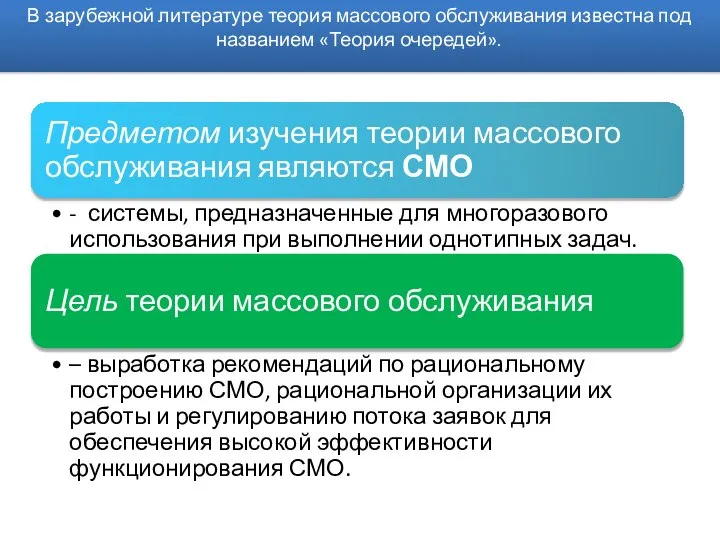 В зарубежной литературе теория массового обслуживания известна под названием «Теория очередей».

Предметом изучения теории массового обслуживания являются СМО

• - системы, предназначенные для многоразового использования при выполнении однотипных задач.

Цель теории массового обслуживания

• – выработка рекомендаций по рациональному построению СМО, рациональной организации их работы и регулированию потока заявок для обеспечения высокой эффективности функционирования СМО.